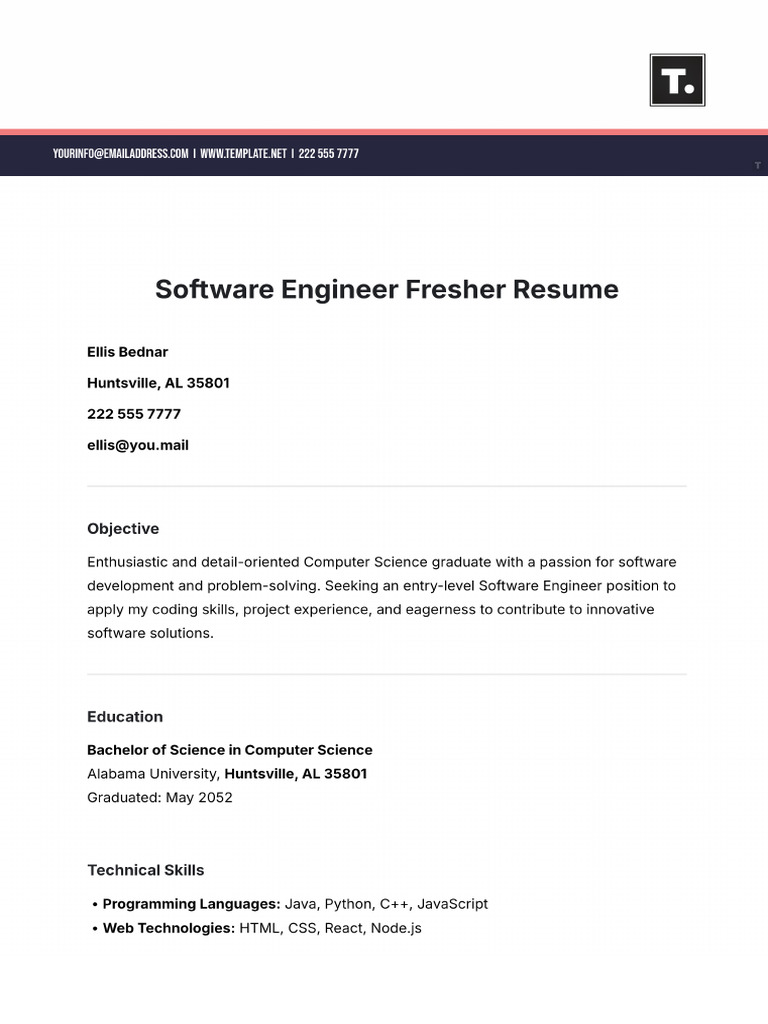 T.

YOURINFO@EMAILADDRESS.COM | WWW.TEMPLATE.NET | 222 555 7777

T

Software Engineer Fresher Resume

Ellis Bednar

Huntsville, AL 35801

222 555 7777

ellis@you.mail

Objective

Enthusiastic and detail-oriented Computer Science graduate with a passion for software development and problem-solving. Seeking an entry-level Software Engineer position to apply my coding skills, project experience, and eagerness to contribute to innovative software solutions.

Education

Bachelor of Science in Computer Science
Alabama University, Huntsville, AL 35801
Graduated: May 2052

Technical Skills

• Programming Languages: Java, Python, C++, JavaScript
• Web Technologies: HTML, CSS, React, Node.js